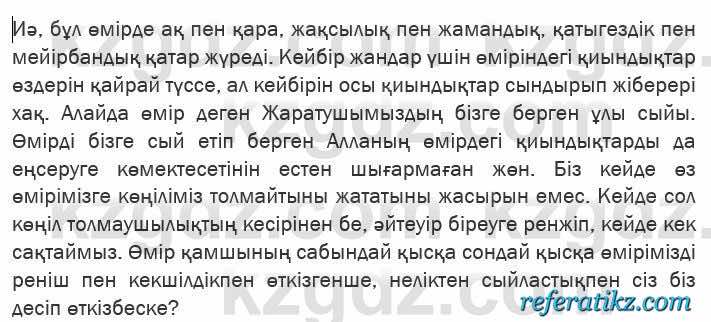 Иә, бұл өмірде ақ пен қара, жақсылық пен жамандық, қатыгездік пен мейірбандық қатар жүреді. Кейбір жандар үшін өміріндегі қиындықтар өздерін қайрай түссе, ал кейбірін осы қиындықтар сындырып жіберері хақ. Алайда өмір деген Жаратушымыздың бізге берген ұлы сыйы. Өмірді бізге сый етіп берген Алланың өмірдегі қиындықтарды да еңсеруге көмектесетінін естен шығармаған жөн. Біз кейде өз өмірімізге көңіліміз толмайтыны жататыны жасырын емес. Кейде сол көңіл толмаушылықтың кесірінен бе, әйтеуір біреуге ренжіп, кейде кек сақтаймыз. Өмір қамшының сабындай қысқа сондай қысқа өмірімізді реніш пен кекшілдікпен өткізгенше, неліктен сыйластықпен сіз біз десіп өткізбеске?

kzgdz.com

referatikz.com